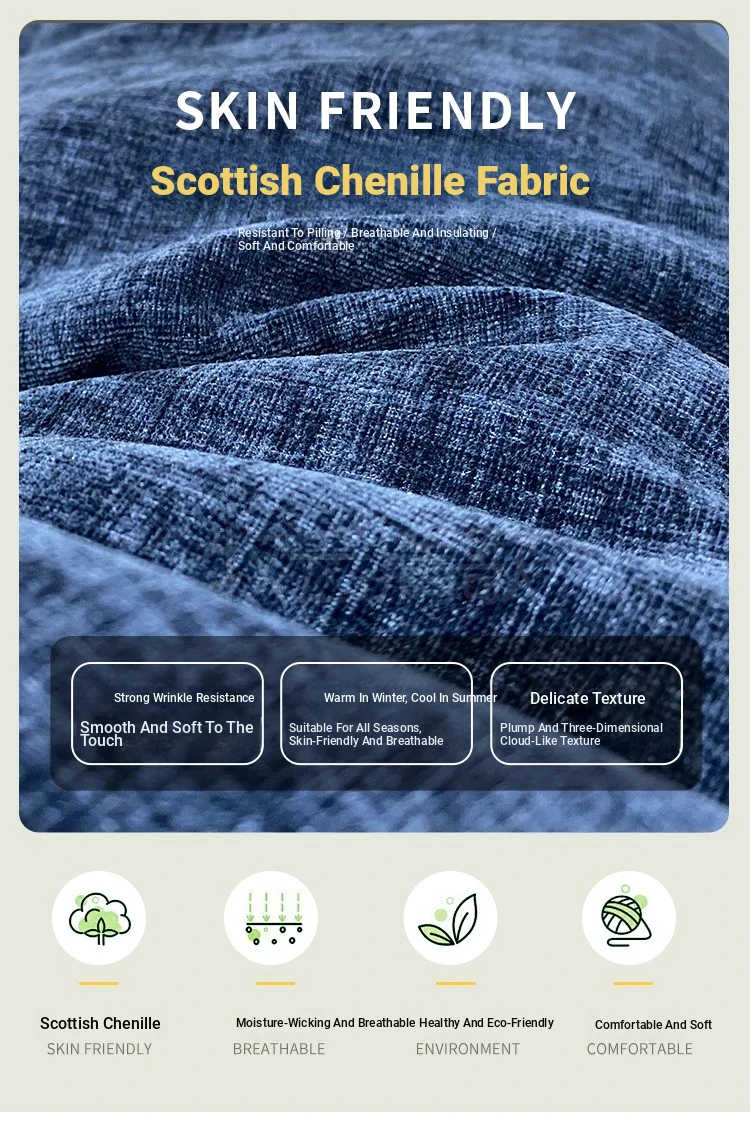 SKIN FRIENDLY

Scottish Chenille Fabric

Resistant To Pilling / Breathable And Insulating / Soft And Comfortable

Strong Wrinkle Resistance

Smooth And Soft To The Touch

Warm In Winter, Cool In Summer

Suitable For All Seasons, Skin-Friendly And Breathable

Delicate Texture

Plump And Three-Dimensional Cloud-Like Texture

Scottish Chenille

SKIN FRIENDLY

Moisture-Wicking And Breathable

BREATHABLE

Healthy And Eco-Friendly

ENVIRONMENT

Comfortable And Soft

COMFORTABLE